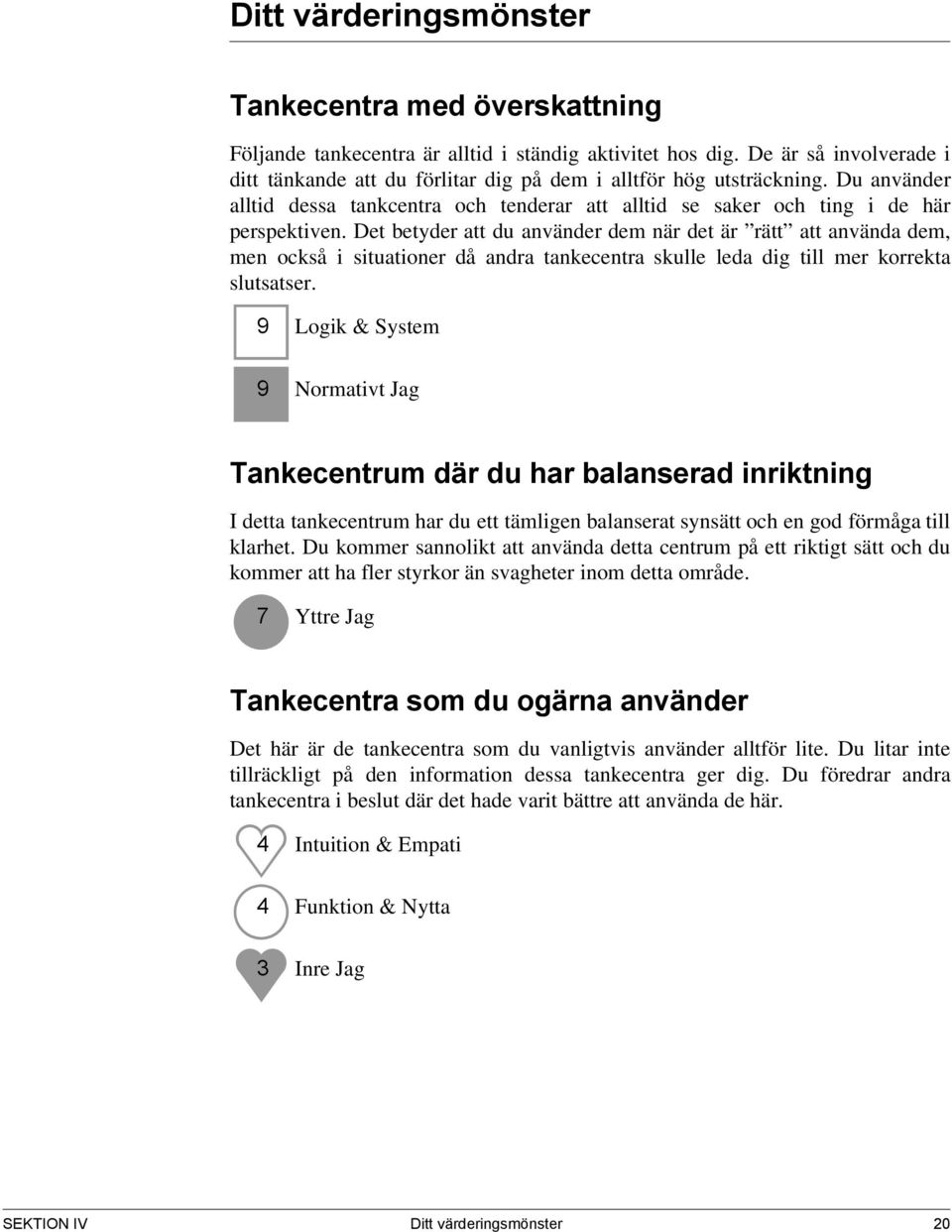 Ditt värderingsmönster

Tankecentra med överskattning

Följande tankecentra är alltid i ständig aktivitet hos dig. De är så involverade i ditt tänkande att du förlitar dig på dem i alltför hög utsträckning. Du använder alltid dessa tankcentra och tenderar att alltid se saker och ting i de här perspektiven. Det betyder att du använder dem när det är ”rätt” att använda dem, men också i situationer då andra tankecentra skulle leda dig till mer korrekta slutsatser.

9 Logik & System

9 Normativt Jag

Tankecentrum där du har balanserad inriktning

I detta tankecentrum har du ett tämligen balanserat synsätt och en god förmåga till klarhet. Du kommer sannolikt att använda detta centrum på ett riktigt sätt och du kommer att ha fler styrkor än svagheter inom detta område.

7 Yttre Jag

Tankecentra som du ogärna använder

Det här är de tankecentra som du vanligtvis använder alltför lite. Du litar inte tillräckligt på den information dessa tankecentra ger dig. Du föredrar andra tankecentra i beslut där det hade varit bättre att använda de här.

4 Intuition & Empati

4 Funktion & Nytta

3 Inre Jag

SEKTION IV Ditt värderingsmönster 20